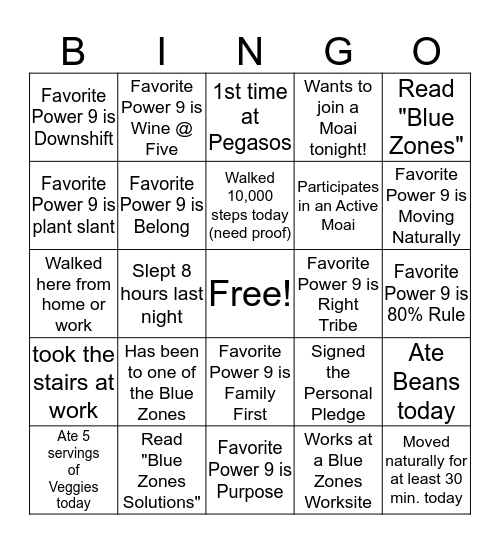 | B | I | N | G | O |
|---|---|---|---|---|
| Favorite Power 9 is Downshift | Favorite Power 9 is Wine @ Five | 1st time at Pegasos | Wants to join a Moai tonight! | Read "Blue Zones" |
| Favorite Power 9 is plant slant | Favorite Power 9 is Belong | Walked 10,000 steps today (need proof) | Participates in an Active Moai | Favorite Power 9 is Moving Naturally |
| Walked here from home or work | Slept 8 hours last night | Free! | Favorite Power 9 is Right Tribe | Favorite Power 9 is 80% Rule |
| took the stairs at work | Has been to one of the Blue Zones | Favorite Power 9 is Family First | Signed the Personal Pledge | Ate Beans today |
| Ate 5 servings of Veggies today | Read "Blue Zones Solutions" | Favorite Power 9 is Purpose | Works at a Blue Zones Worksite | Moved naturally for at least 30 min. today |